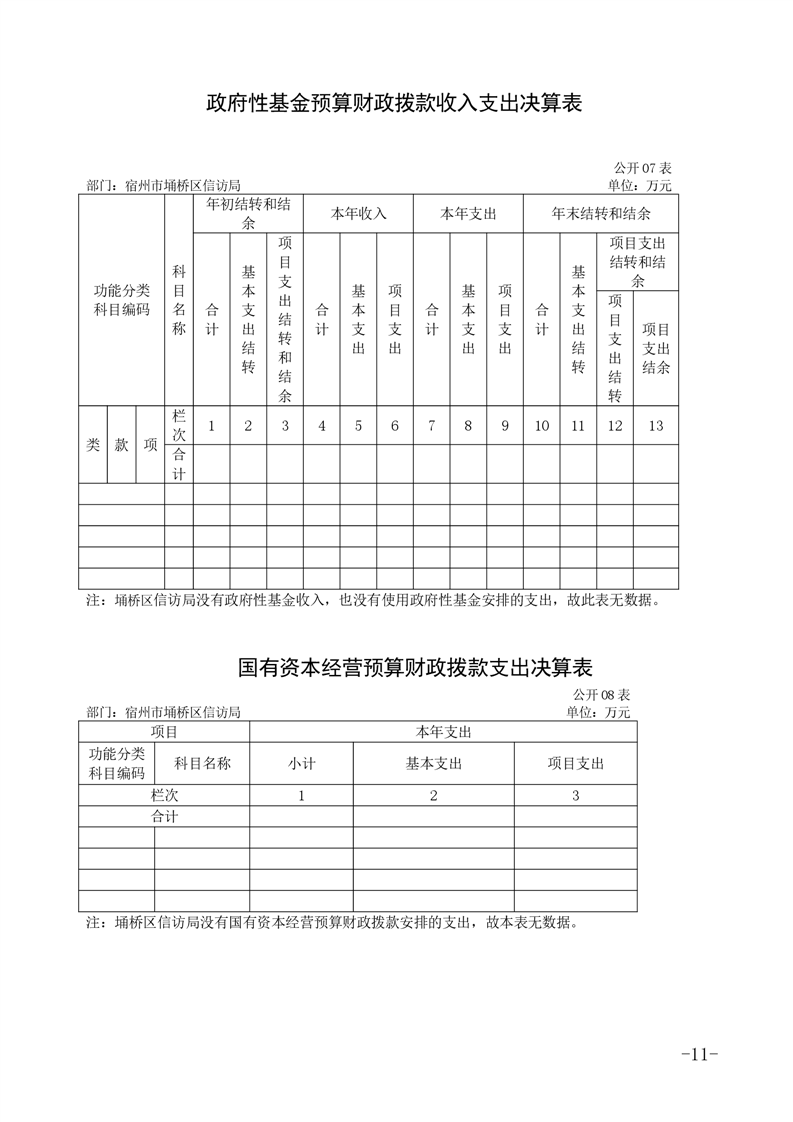 政府性基金预算财政拨款收入支出决算表

公开 07 表
部门：宿州市埇桥区信访局
单位：万元

| 功能分类科目编码 | | | 科目名称 | 年初结转和结余 | | | 本年收入 | | | 本年支出 | | | 年末结转和结余 | | | |
|---|---|---|---|---|---|---|---|---|---|---|---|---|---|---|---|---|
| | | | | 合计 | 基本支出结转 | 项目支出结转和结余 | 合计 | 基本支出 | 项目支出 | 合计 | 基本支出 | 项目支出 | 合计 | 基本支出结转 | 项目支出结转和结余 | |
| | | | | | | | | | | | | | | | 项目支出结转 | 项目支出结余 |
| 类 | 款 | 项 | 栏次 | 1 | 2 | 3 | 4 | 5 | 6 | 7 | 8 | 9 | 10 | 11 | 12 | 13 |
| | | | 合计 | | | | | | | | | | | | | |
| | | | | | | | | | | | | | | | | |
| | | | | | | | | | | | | | | | | |
| | | | | | | | | | | | | | | | | |
| | | | | | | | | | | | | | | | | |
| | | | | | | | | | | | | | | | | |

注：埇桥区信访局没有政府性基金收入，也没有使用政府性基金安排的支出，故此表无数据。

国有资本经营预算财政拨款支出决算表

公开 08 表
部门：宿州市埇桥区信访局
单位：万元

| 项目 | | 本年支出 | | |
|---|---|---|---|---|
| 功能分类科目编码 | 科目名称 | 小计 | 基本支出 | 项目支出 |
| 栏次 | | 1 | 2 | 3 |
| 合计 | | | | |
| | | | | |
| | | | | |
| | | | | |
| | | | | |

注：埇桥区信访局没有国有资本经营预算财政拨款安排的支出，故本表无数据。

-11-